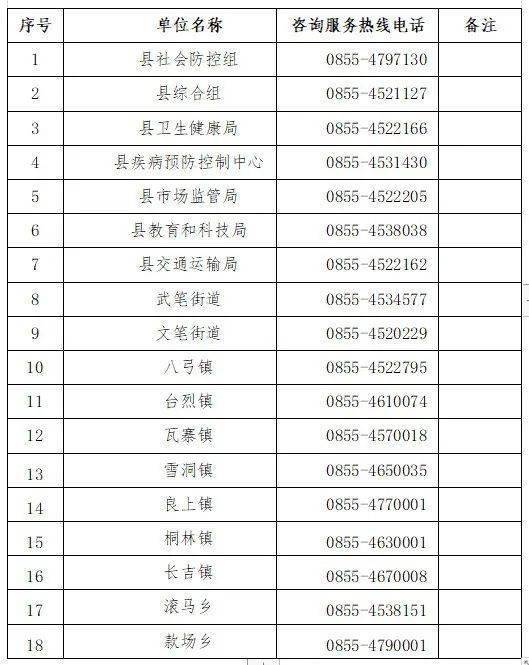 | 序号 | 单位名称 | 咨询服务热线电话 | 备注 |
|---|---|---|---|
| 1 | 县社会防控组 | 0855-4797130 | |
| 2 | 县综合组 | 0855-4521127 | |
| 3 | 县卫生健康局 | 0855-4522166 | |
| 4 | 县疾病预防控制中心 | 0855-4531430 | |
| 5 | 县市场监管局 | 0855-4522205 | |
| 6 | 县教育和科技局 | 0855-4538038 | |
| 7 | 县交通运输局 | 0855-4522162 | |
| 8 | 武笔街道 | 0855-4534577 | |
| 9 | 文笔街道 | 0855-4520229 | |
| 10 | 八弓镇 | 0855-4522795 | |
| 11 | 台烈镇 | 0855-4610074 | |
| 12 | 瓦寨镇 | 0855-4570018 | |
| 13 | 雪洞镇 | 0855-4650035 | |
| 14 | 良上镇 | 0855-4770001 | |
| 15 | 桐林镇 | 0855-4630001 | |
| 16 | 长吉镇 | 0855-4670008 | |
| 17 | 滚马乡 | 0855-4538151 | |
| 18 | 款场乡 | 0855-4790001 | |